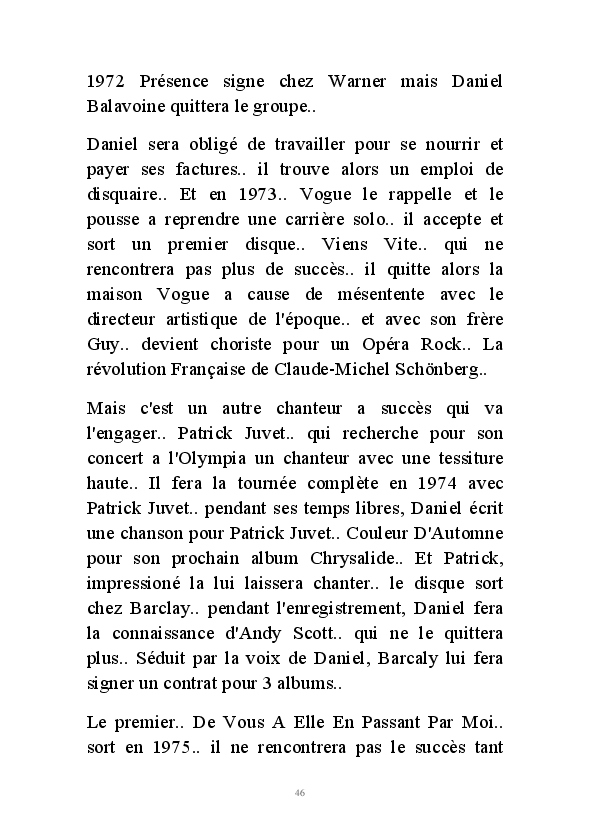 1972 Présence signe chez Warner mais Daniel Balavoine quittera le groupe..

Daniel sera obligé de travailler pour se nourrir et payer ses factures.. il trouve alors un emploi de disquaire.. Et en 1973.. Vogue le rappelle et le pousse a reprendre une carrière solo.. il accepte et sort un premier disque.. Viens Vite.. qui ne rencontrera pas plus de succès.. il quitte alors la maison Vogue a cause de mésentente avec le directeur artistique de l'époque.. et avec son frère Guy.. devient choriste pour un Opéra Rock.. La révolution Française de Claude-Michel Schönberg..

Mais c'est un autre chanteur a succès qui va l'engager.. Patrick Juvet.. qui recherche pour son concert a l'Olympia un chanteur avec une tessiture haute.. Il fera la tournée complète en 1974 avec Patrick Juvet.. pendant ses temps libres, Daniel écrit une chanson pour Patrick Juvet.. Couleur D'Automne pour son prochain album Chrysalide.. Et Patrick, impressioné la lui laissera chanter.. le disque sort chez Barclay.. pendant l'enregistrement, Daniel fera la connaissance d'Andy Scott.. qui ne le quittera plus.. Séduit par la voix de Daniel, Barcaly lui fera signer un contrat pour 3 albums..

Le premier.. De Vous A Elle En Passant Par Moi.. sort en 1975.. il ne rencontrera pas le succès tant

46